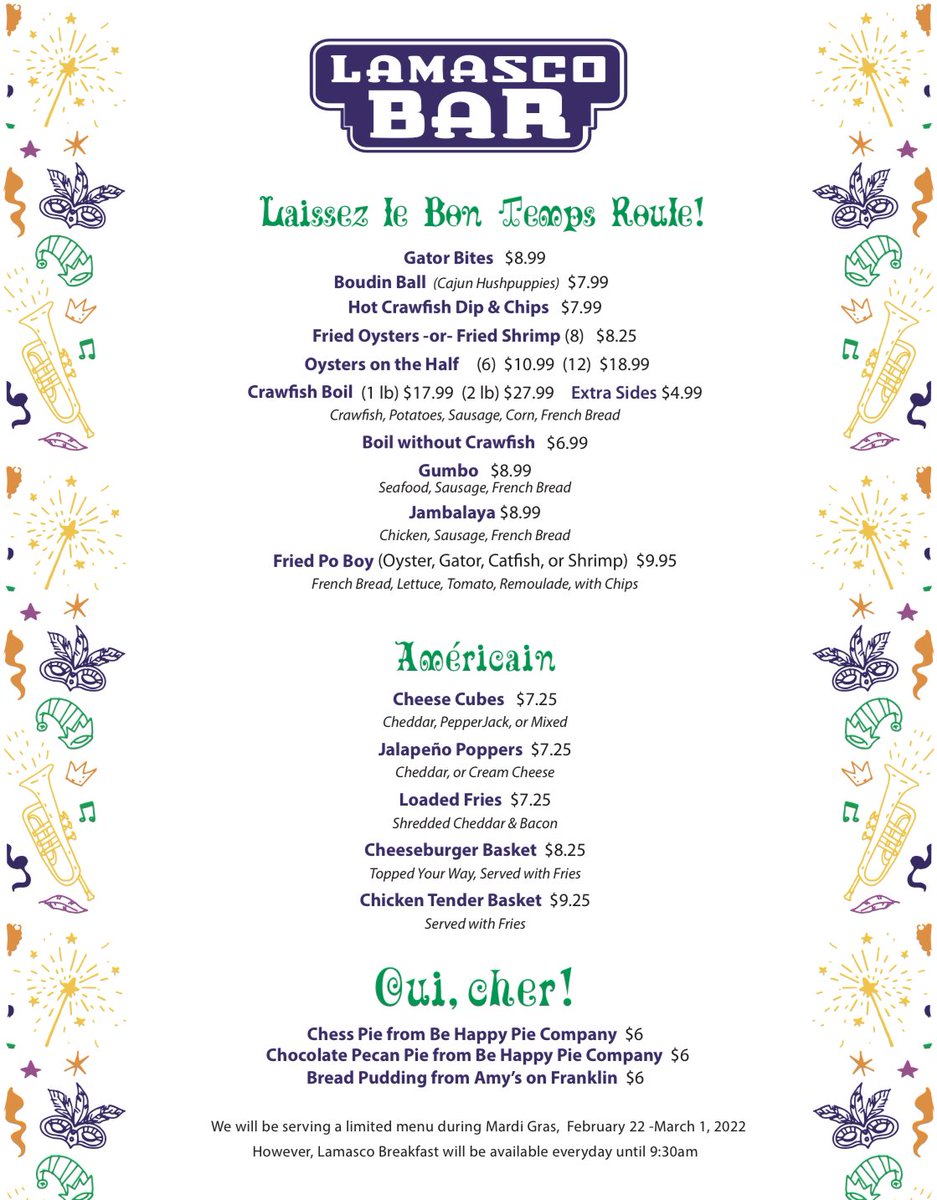 LAMASCO BAR

Laissez le Bon Temps Roule!

Gator Bites $8.99
Boudin Ball (Cajun Hushpuppies) $7.99
Hot Crawfish Dip & Chips $7.99
Fried Oysters -or- Fried Shrimp (8) $8.25
Oysters on the Half (6) $10.99 (12) $18.99
Crawfish Boil (1 lb) $17.99 (2 lb) $27.99 Extra Sides $4.99
Crawfish, Potatoes, Sausage, Corn, French Bread
Boil without Crawfish $6.99
Gumbo $8.99
Seafood, Sausage, French Bread
Jambalaya $8.99
Chicken, Sausage, French Bread
Fried Po Boy (Oyster, Gator, Catfish, or Shrimp) $9.95
French Bread, Lettuce, Tomato, Remoulade, with Chips

Américain

Cheese Cubes $7.25
Cheddar, PepperJack, or Mixed
Jalapeño Poppers $7.25
Cheddar, or Cream Cheese
Loaded Fries $7.25
Shredded Cheddar & Bacon
Cheeseburger Basket $8.25
Topped Your Way, Served with Fries
Chicken Tender Basket $9.25
Served with Fries

Oui, cher!

Chess Pie from Be Happy Pie Company $6
Chocolate Pecan Pie from Be Happy Pie Company $6
Bread Pudding from Amy's on Franklin $6

We will be serving a limited menu during Mardi Gras, February 22 -March 1, 2022
However, Lamasco Breakfast will be available everyday until 9:30am